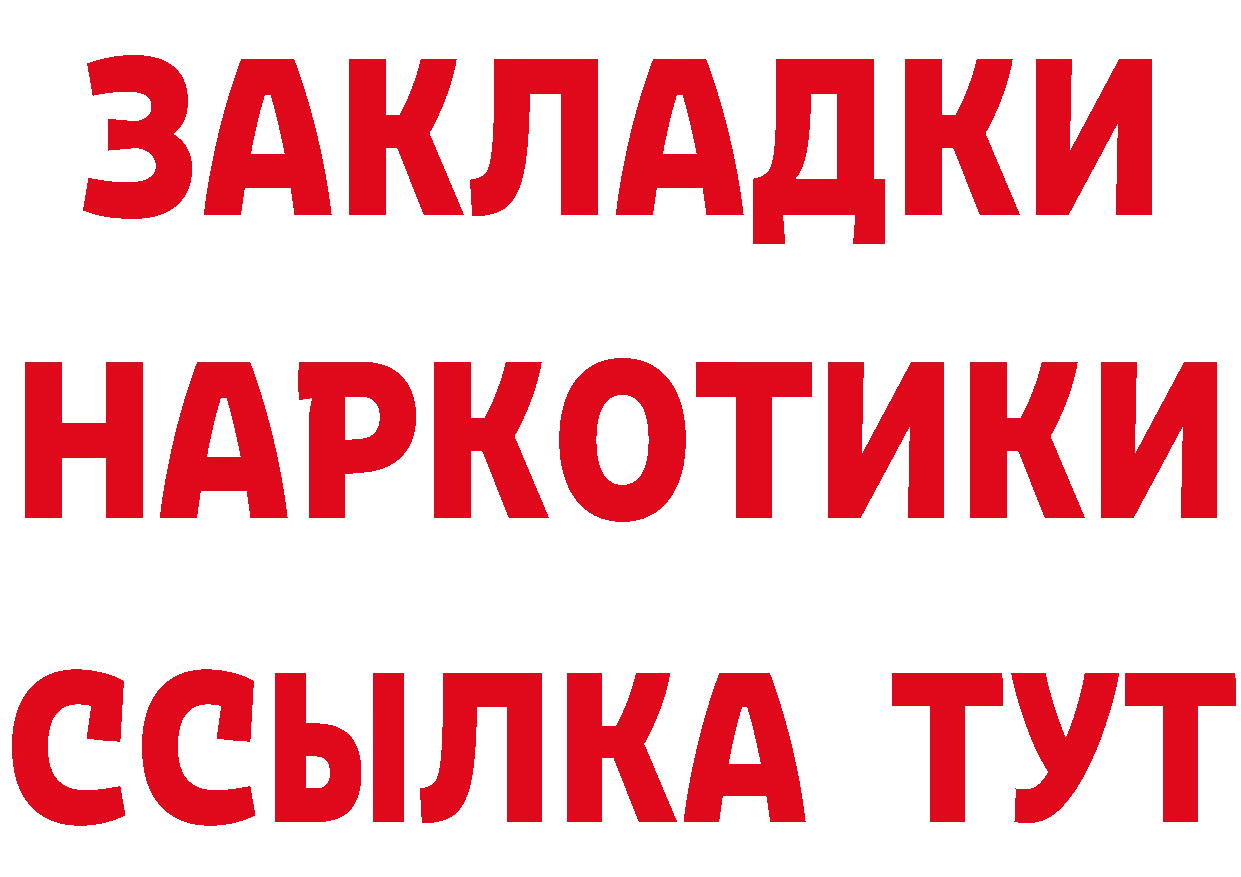 ЗАКЛАДКИ
НАРКОТИКИ
ССЫЛКА ТУТ